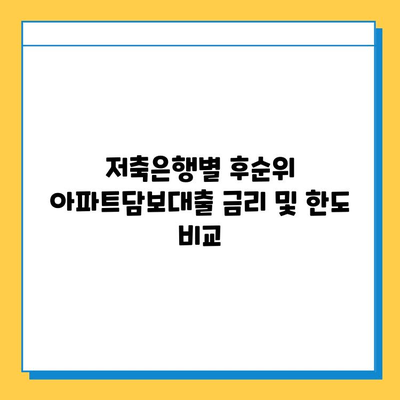 저축은행별 후순위 아파트담보대출 금리 및 한도 비교